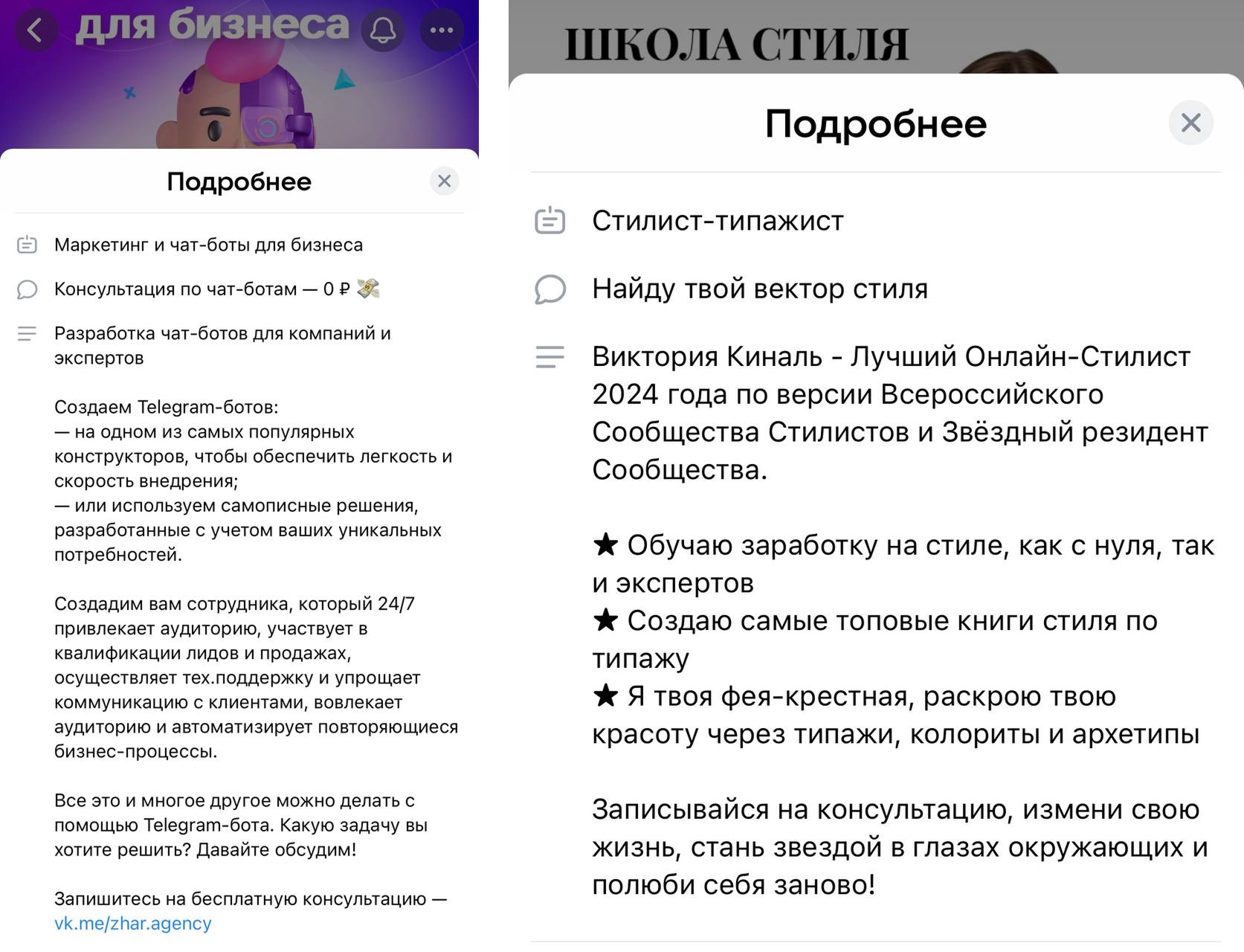 для бизнеса

Подробнее

Маркетинг и чат-боты для бизнеса

Консультация по чат-ботам — 0 ₽ 💸

Разработка чат-ботов для компаний и экспертов

Создаем Telegram-ботов:
— на одном из самых популярных конструкторов, чтобы обеспечить легкость и скорость внедрения;
— или используем самописные решения, разработанные с учетом ваших уникальных потребностей.

Создадим вам сотрудника, который 24/7 привлекает аудиторию, участвует в квалификации лидов и продажах, осуществляет тех.поддержку и упрощает коммуникацию с клиентами, вовлекает аудиторию и автоматизирует повторяющиеся бизнес-процессы.

Все это и многое другое можно делать с помощью Telegram-бота. Какую задачу вы хотите решить? Давайте обсудим!

Запишитесь на бесплатную консультацию — vk.me/zhar.agency

ШКОЛА СТИЛЯ

Подробнее

Стилист-типажист

Найду твой вектор стиля

Виктория Киналь - Лучший Онлайн-Стилист 2024 года по версии Всероссийского Сообщества Стилистов и Звёздный резидент Сообщества.

★ Обучаю заработку на стиле, как с нуля, так и экспертов
★ Создаю самые топовые книги стиля по типажу
★ Я твоя фея-крестная, раскрою твою красоту через типажи, колориты и архетипы

Записывайся на консультацию, измени свою жизнь, стань звездой в глазах окружающих и полюби себя заново!